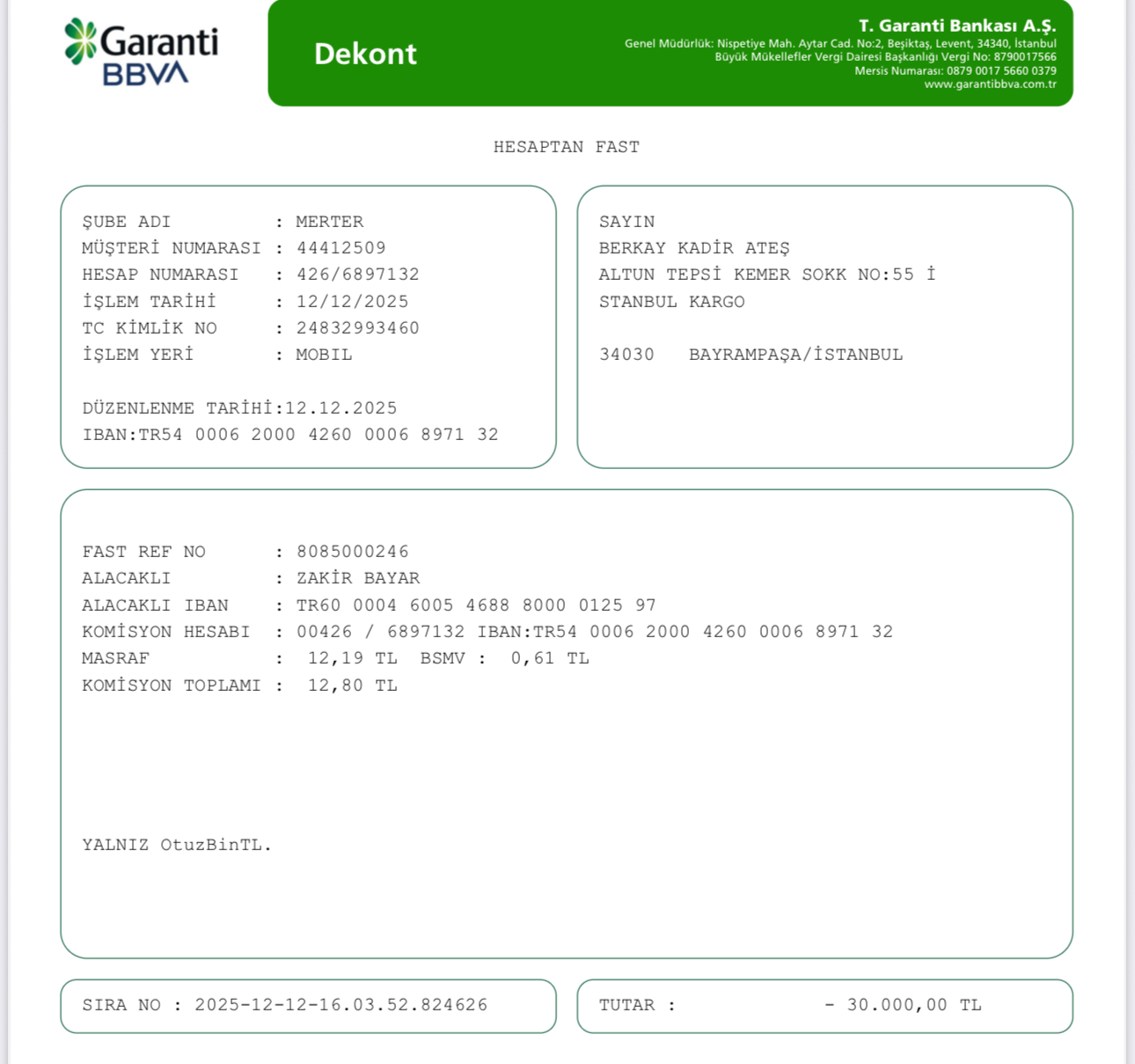 Garanti BBVA

Dekont

T. Garanti Bankası A.Ş.
Genel Müdürlük: Nispetiye Mah. Aytar Cad. No:2, Beşiktaş, Levent, 34340, İstanbul
Büyük Mükellefler Vergi Dairesi Başkanlığı Vergi No: 8790017566
Mersis Numarası: 0879 0017 5660 0379
www.garantibbva.com.tr

HESAPTAN FAST

ŞUBE ADI : MERTER
MÜŞTERİ NUMARASI : 44412509
HESAP NUMARASI : 426/6897132
İŞLEM TARİHİ : 12/12/2025
TC KİMLİK NO : 24832993460
İŞLEM YERİ : MOBIL

DÜZENLENME TARİHİ:12.12.2025
IBAN:TR54 0006 2000 4260 0006 8971 32

SAYIN
BERKAY KADİR ATEŞ
ALTUN TEPSİ KEMER SOKK NO:55 İ
STANBUL KARGO

34030 BAYRAMPAŞA/İSTANBUL

FAST REF NO : 8085000246
ALACAKLI : ZAKİR BAYAR
ALACAKLI IBAN : TR60 0004 6005 4688 8000 0125 97
KOMİSYON HESABI : 00426 / 6897132 IBAN:TR54 0006 2000 4260 0006 8971 32
MASRAF : 12,19 TL BSMV : 0,61 TL
KOMİSYON TOPLAMI : 12,80 TL

YALNIZ OtuzBinTL.

SIRA NO : 2025-12-12-16.03.52.824626

TUTAR : - 30.000,00 TL